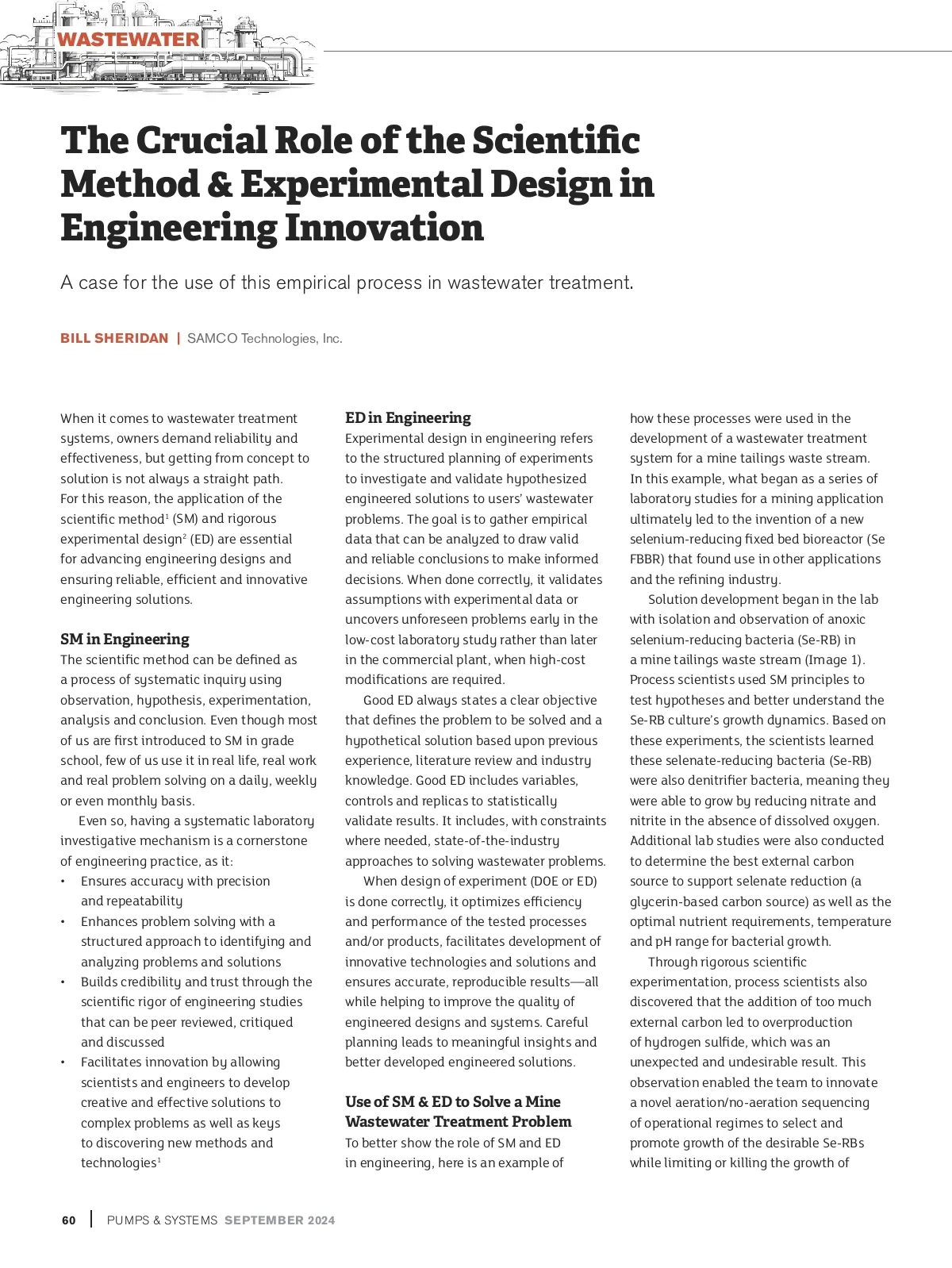 WASTEWATER

The Crucial Role of the Scientific Method & Experimental Design in Engineering Innovation

A case for the use of this empirical process in wastewater treatment.

BILL SHERIDAN | SAMCO Technologies, Inc.

When it comes to wastewater treatment systems, owners demand reliability and effectiveness, but getting from concept to solution is not always a straight path. For this reason, the application of the scientific method$^1$ (SM) and rigorous experimental design$^2$ (ED) are essential for advancing engineering designs and ensuring reliable, efficient and innovative engineering solutions.

SM in Engineering

The scientific method can be defined as a process of systematic inquiry using observation, hypothesis, experimentation, analysis and conclusion. Even though most of us are first introduced to SM in grade school, few of us use it in real life, real work and real problem solving on a daily, weekly or even monthly basis.

Even so, having a systematic laboratory investigative mechanism is a cornerstone of engineering practice, as it:

• Ensures accuracy with precision and repeatability
• Enhances problem solving with a structured approach to identifying and analyzing problems and solutions
• Builds credibility and trust through the scientific rigor of engineering studies that can be peer reviewed, critiqued and discussed
• Facilitates innovation by allowing scientists and engineers to develop creative and effective solutions to complex problems as well as keys to discovering new methods and technologies$^1$

ED in Engineering

Experimental design in engineering refers to the structured planning of experiments to investigate and validate hypothesized engineered solutions to users' wastewater problems. The goal is to gather empirical data that can be analyzed to draw valid and reliable conclusions to make informed decisions. When done correctly, it validates assumptions with experimental data or uncovers unforeseen problems early in the low-cost laboratory study rather than later in the commercial plant, when high-cost modifications are required.

Good ED always states a clear objective that defines the problem to be solved and a hypothetical solution based upon previous experience, literature review and industry knowledge. Good ED includes variables, controls and replicas to statistically validate results. It includes, with constraints where needed, state-of-the-industry approaches to solving wastewater problems.

When design of experiment (DOE or ED) is done correctly, it optimizes efficiency and performance of the tested processes and/or products, facilitates development of innovative technologies and solutions and ensures accurate, reproducible results—all while helping to improve the quality of engineered designs and systems. Careful planning leads to meaningful insights and better developed engineered solutions.

Use of SM & ED to Solve a Mine Wastewater Treatment Problem

To better show the role of SM and ED in engineering, here is an example of how these processes were used in the development of a wastewater treatment system for a mine tailings waste stream. In this example, what began as a series of laboratory studies for a mining application ultimately led to the invention of a new selenium-reducing fixed bed bioreactor (Se FBBR) that found use in other applications and the refining industry.

Solution development began in the lab with isolation and observation of anoxic selenium-reducing bacteria (Se-RB) in a mine tailings waste stream (Image 1). Process scientists used SM principles to test hypotheses and better understand the Se-RB culture's growth dynamics. Based on these experiments, the scientists learned these selenate-reducing bacteria (Se-RB) were also denitrifier bacteria, meaning they were able to grow by reducing nitrate and nitrite in the absence of dissolved oxygen. Additional lab studies were also conducted to determine the best external carbon source to support selenate reduction (a glycerin-based carbon source) as well as the optimal nutrient requirements, temperature and pH range for bacterial growth.

Through rigorous scientific experimentation, process scientists also discovered that the addition of too much external carbon led to overproduction of hydrogen sulfide, which was an unexpected and undesirable result. This observation enabled the team to innovate a novel aeration/no-aeration sequencing of operational regimes to select and promote growth of the desirable Se-RBs while limiting or killing the growth of

60 | PUMPS & SYSTEMS SEPTEMBER 2024